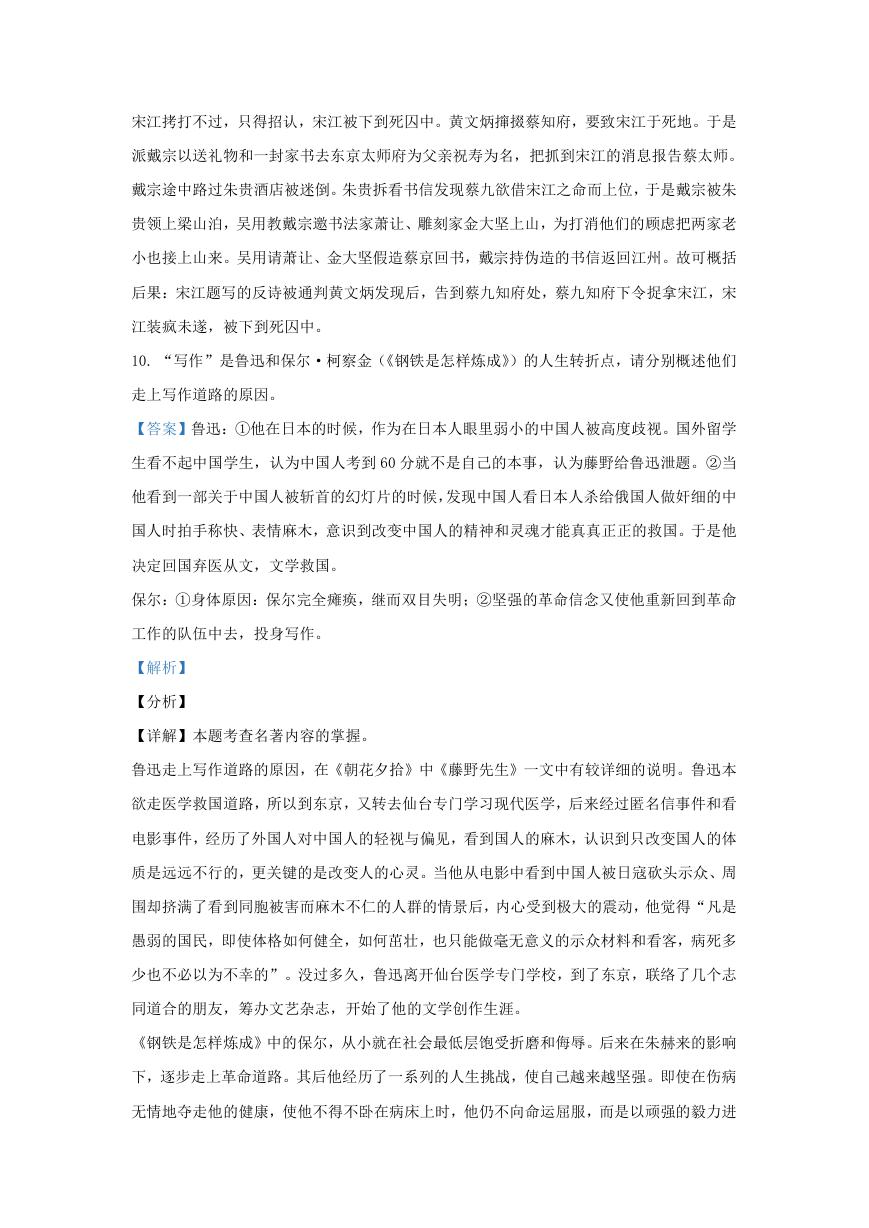 宋江拷打不过，只得招认，宋江被下到死囚中。黄文炳撺掇蔡知府，要致宋江于死地。于是派戴宗以送礼物和一封家书去东京太师府为父亲祝寿为名，把抓到宋江的消息报告蔡太师。戴宗途中路过朱贵酒店被迷倒。朱贵拆看书信发现蔡九欲借宋江之命而上位，于是戴宗被朱贵领上梁山泊，吴用教戴宗邀书法家萧让、雕刻家金大坚上山，为打消他们的顾虑把两家老小也接上山来。吴用请萧让、金大坚假造蔡京回书，戴宗持伪造的书信返回江州。故可概括后果：宋江题写的反诗被通判黄文炳发现后，告到蔡九知府处，蔡九知府下令捉拿宋江，宋江装疯未遂，被下到死囚中。

10. “写作”是鲁迅和保尔·柯察金（《钢铁是怎样炼成》）的人生转折点，请分别概述他们走上写作道路的原因。

【答案】鲁迅：①他在日本的时候，作为在日本人眼里弱小的中国人被高度歧视。国外留学生看不起中国学生，认为中国人考到60分就不是自己的本事，认为藤野给鲁迅泄题。②当他看到一部关于中国人被斩首的幻灯片的时候，发现中国人看日本人杀给俄国人做奸细的中国人时拍手称快、表情麻木，意识到改变中国人的精神和灵魂才能真真正正的救国。于是他决定回国弃医从文，文学救国。

保尔：①身体原因：保尔完全瘫痪，继而双目失明；②坚强的革命信念又使他重新回到革命工作的队伍中去，投身写作。

【解析】

【分析】

【详解】本题考查名著内容的掌握。

鲁迅走上写作道路的原因，在《朝花夕拾》中《藤野先生》一文中有较详细的说明。鲁迅本欲走医学救国道路，所以到东京，又转去仙台专门学习现代医学，后来经过匿名信事件和看电影事件，经历了外国人对中国人的轻视与偏见，看到国人的麻木，认识到只改变国人的体质是远远不行的，更关键的是改变人的心灵。当他从电影中看到中国人被日寇砍头示众、周围却挤满了看到同胞被害而麻木不仁的人群的情景后，内心受到极大的震动，他觉得“凡是愚弱的国民，即使体格如何健全，如何茁壮，也只能做毫无意义的示众材料和看客，病死多少也不必以为不幸的”。没过多久，鲁迅离开仙台医学专门学校，到了东京，联络了几个志同道合的朋友，筹办文艺杂志，开始了他的文学创作生涯。

《钢铁是怎样炼成》中的保尔，从小就在社会最低层饱受折磨和侮辱。后来在朱赫来的影响下，逐步走上革命道路。其后他经历了一系列的人生挑战，使自己越来越坚强。即使在伤病无情地夺走他的健康，使他不得不卧在病床上时，他仍不向命运屈服，而是以顽强的毅力进